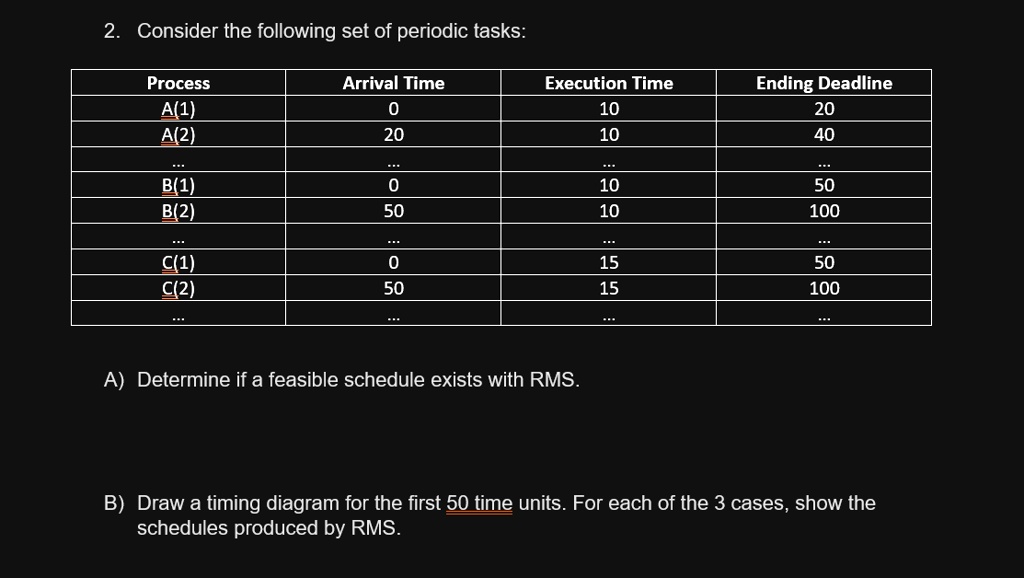 2. Consider the following set of periodic tasks:

| Process | Arrival Time | Execution Time | Ending Deadline |
|---|---|---|---|
| A(1) | 0 | 10 | 20 |
| A(2) | 20 | 10 | 40 |
| ... | ... | ... | ... |
| B(1) | 0 | 10 | 50 |
| B(2) | 50 | 10 | 100 |
| ... | ... | ... | ... |
| C(1) | 0 | 15 | 50 |
| C(2) | 50 | 15 | 100 |
| ... | ... | ... | ... |

A) Determine if a feasible schedule exists with RMS.

B) Draw a timing diagram for the first 50 time units. For each of the 3 cases, show the schedules produced by RMS.